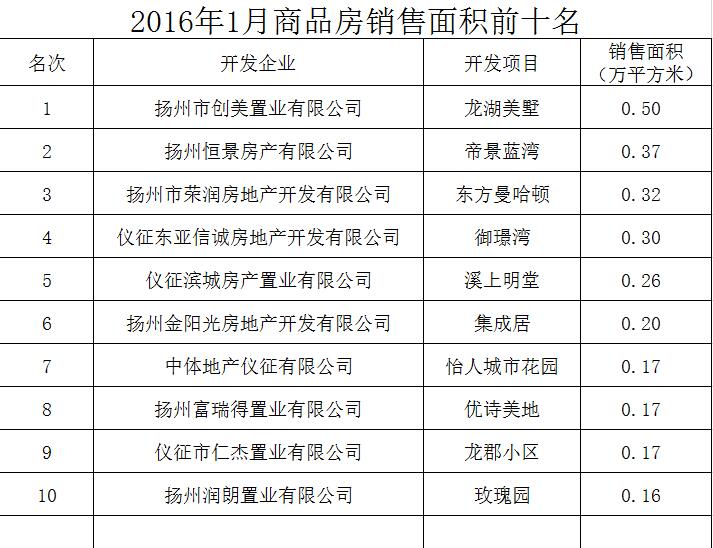 2016年1月商品房销售面积前十名

| 名次 | 开发企业 | 开发项目 | 销售面积（万平方米） |
|---|---|---|---|
| 1 | 扬州市创美置业有限公司 | 龙湖美墅 | 0.50 |
| 2 | 扬州恒景房产有限公司 | 帝景蓝湾 | 0.37 |
| 3 | 扬州市荣润房地产开发有限公司 | 东方曼哈顿 | 0.32 |
| 4 | 仪征东亚信诚房地产开发有限公司 | 御璟湾 | 0.30 |
| 5 | 仪征滨城房产置业有限公司 | 溪上明堂 | 0.26 |
| 6 | 扬州金阳光房地产开发有限公司 | 集成居 | 0.20 |
| 7 | 中体地产仪征有限公司 | 怡人城市花园 | 0.17 |
| 8 | 扬州富瑞得置业有限公司 | 优诗美地 | 0.17 |
| 9 | 仪征市仁杰置业有限公司 | 龙郡小区 | 0.17 |
| 10 | 扬州润朗置业有限公司 | 玫瑰园 | 0.16 |
| | | | |